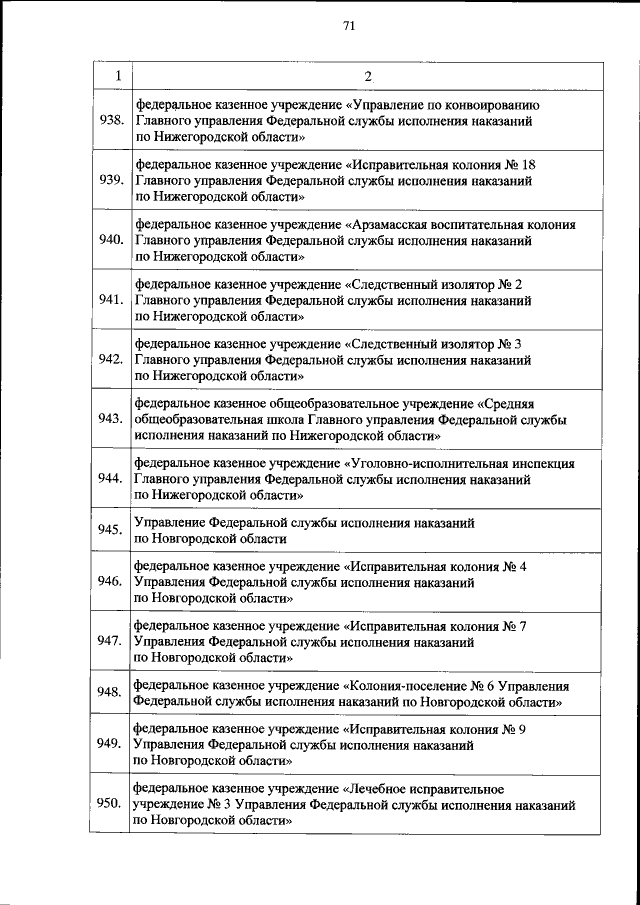 71

| 1 | 2 |
|---|---|
| 938. | федеральное казенное учреждение «Управление по конвоированию Главного управления Федеральной службы исполнения наказаний по Нижегородской области» |
| 939. | федеральное казенное учреждение «Исправительная колония № 18 Главного управления Федеральной службы исполнения наказаний по Нижегородской области» |
| 940. | федеральное казенное учреждение «Арзамасская воспитательная колония Главного управления Федеральной службы исполнения наказаний по Нижегородской области» |
| 941. | федеральное казенное учреждение «Следственный изолятор № 2 Главного управления Федеральной службы исполнения наказаний по Нижегородской области» |
| 942. | федеральное казенное учреждение «Следственный изолятор № 3 Главного управления Федеральной службы исполнения наказаний по Нижегородской области» |
| 943. | федеральное казенное общеобразовательное учреждение «Средняя общеобразовательная школа Главного управления Федеральной службы исполнения наказаний по Нижегородской области» |
| 944. | федеральное казенное учреждение «Уголовно-исполнительная инспекция Главного управления Федеральной службы исполнения наказаний по Нижегородской области» |
| 945. | Управление Федеральной службы исполнения наказаний по Новгородской области |
| 946. | федеральное казенное учреждение «Исправительная колония № 4 Управления Федеральной службы исполнения наказаний по Новгородской области» |
| 947. | федеральное казенное учреждение «Исправительная колония № 7 Управления Федеральной службы исполнения наказаний по Новгородской области» |
| 948. | федеральное казенное учреждение «Колония-поселение № 6 Управления Федеральной службы исполнения наказаний по Новгородской области» |
| 949. | федеральное казенное учреждение «Исправительная колония № 9 Управления Федеральной службы исполнения наказаний по Новгородской области» |
| 950. | федеральное казенное учреждение «Лечебное исправительное учреждение № 3 Управления Федеральной службы исполнения наказаний по Новгородской области» |